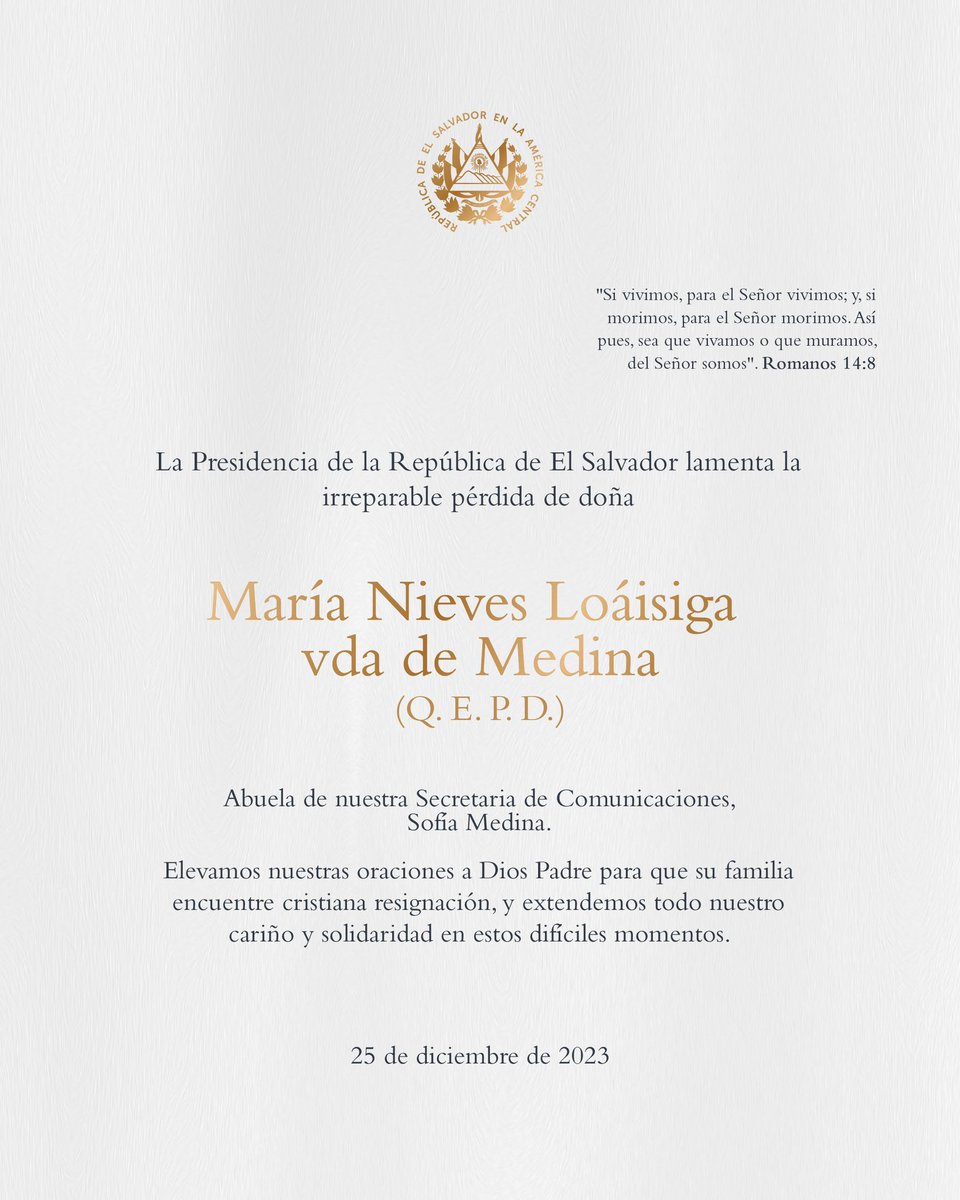 REPÚBLICA DE EL SALVADOR EN LA AMÉRICA CENTRAL

"Si vivimos, para el Señor vivimos; y, si morimos, para el Señor morimos. Así pues, sea que vivamos o que muramos, del Señor somos". Romanos 14:8

La Presidencia de la República de El Salvador lamenta la irreparable pérdida de doña

María Nieves Loáisiga vda de Medina
(Q. E. P. D.)

Abuela de nuestra Secretaria de Comunicaciones, Sofía Medina.

Elevamos nuestras oraciones a Dios Padre para que su familia encuentre cristiana resignación, y extendemos todo nuestro cariño y solidaridad en estos difíciles momentos.

25 de diciembre de 2023